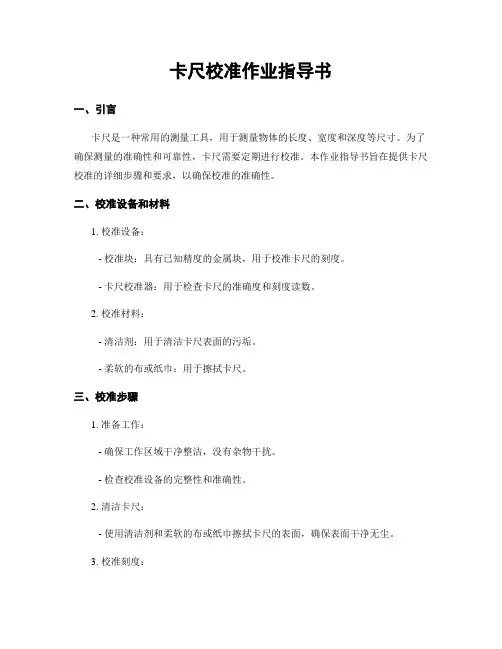 卡尺校准作业指导书

一、引言

卡尺是一种常用的测量工具，用于测量物体的长度、宽度和深度等尺寸。为了确保测量的准确性和可靠性，卡尺需要定期进行校准。本作业指导书旨在提供卡尺校准的详细步骤和要求，以确保校准的准确性。

二、校准设备和材料

1. 校准设备：

- 校准块：具有已知精度的金属块，用于校准卡尺的刻度。

- 卡尺校准器：用于检查卡尺的准确度和刻度读数。

2. 校准材料：

- 清洁剂：用于清洁卡尺表面的污垢。

- 柔软的布或纸巾：用于擦拭卡尺。

三、校准步骤

1. 准备工作：

- 确保工作区域干净整洁，没有杂物干扰。

- 检查校准设备的完整性和准确性。

2. 清洁卡尺：

- 使用清洁剂和柔软的布或纸巾擦拭卡尺的表面，确保表面干净无尘。

3. 校准刻度：